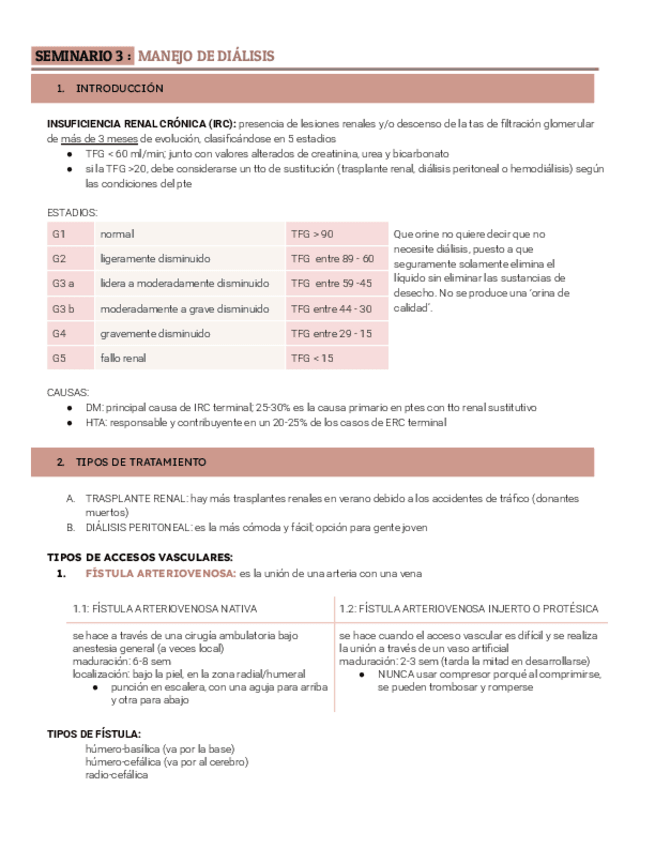 SEMINARIO 3 : MANEJO DE DIÁLISIS

1. INTRODUCCIÓN

INSUFICIENCIA RENAL CRÓNICA (IRC): presencia de lesiones renales y/o descenso de la tas de filtración glomerular de más de 3 meses de evolución, clasificándose en 5 estadios
● TFG < 60 ml/min; junto con valores alterados de creatinina, urea y bicarbonato
● si la TFG >20, debe considerarse un tto de sustitución (trasplante renal, diálisis peritoneal o hemodiálisis) según las condiciones del pte

ESTADIOS:

| G1 | normal | TFG > 90 |
|---|---|---|
| G2 | ligeramente disminuido | TFG entre 89 - 60 |
| G3 a | lidera a moderadamente disminuido | TFG entre 59 -45 |
| G3 b | moderadamente a grave disminuido | TFG entre 44 - 30 |
| G4 | gravemente disminuido | TFG entre 29 - 15 |
| G5 | fallo renal | TFG < 15 |

Que orine no quiere decir que no necesite diálisis, puesto a que seguramente solamente elimina el líquido sin eliminar las sustancias de desecho. No se produce una 'orina de calidad'.

CAUSAS:
● DM: principal causa de IRC terminal; 25-30% es la causa primario en ptes con tto renal sustitutivo
● HTA: responsable y contribuyente en un 20-25% de los casos de ERC terminal

2. TIPOS DE TRATAMIENTO

A. TRASPLANTE RENAL: hay más trasplantes renales en verano debido a los accidentes de tráfico (donantes muertos)
B. DIÁLISIS PERITONEAL: es la más cómoda y fácil; opción para gente joven

TIPOS DE ACCESOS VASCULARES:
1. FÍSTULA ARTERIOVENOSA: es la unión de una arteria con una vena

| 1.1: FÍSTULA ARTERIOVENOSA NATIVA | 1.2: FÍSTULA ARTERIOVENOSA INJERTO O PROTÉSICA |
|---|---|
| se hace a través de una cirugía ambulatoria bajo anestesia general (a veces local) maduración: 6-8 sem localización: bajo la piel, en la zona radial/humeral ● punción en escalera, con una aguja para arriba y otra para abajo | se hace cuando el acceso vascular es difícil y se realiza la unión a través de un vaso artificial maduración: 2-3 sem (tarda la mitad en desarrollarse) ● NUNCA usar compresor porqué al comprimirse, se pueden trombosar y romperse |

TIPOS DE FÍSTULA:
húmero-basílica (va por la base)
húmero-cefálica (va por al cerebro)
radio-cefálica